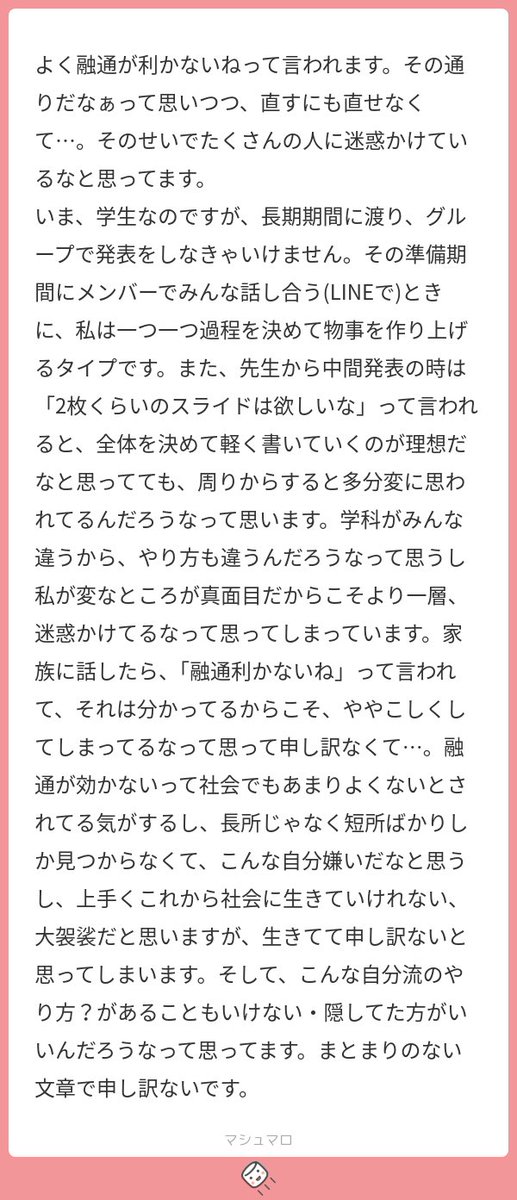 よく融通が利かないねって言われます。その通りだなぁって思いつつ、直すにも直せなくて…。そのせいでたくさんの人に迷惑かけているなと思ってます。
いま、学生なのですが、長期期間に渡り、グループで発表をしなきゃいけません。その準備期間にメンバーでみんな話し合う(LINEで)ときに、私は一つ一つ過程を決めて物事を作り上げるタイプです。また、先生から中間発表の時は「2枚くらいのスライドは欲しいな」って言われると、全体を決めて軽く書いていくのが理想だなと思ってても、周りからすると多分変に思われてるんだろうなって思います。学科がみんな違うから、やり方も違うんだろうなって思うし私が変なところが真面目だからこそより一層、迷惑かけてるなって思ってしまっています。家族に話したら、「融通利かないね」って言われて、それは分かってるからこそ、ややこしくしてしまってるなって思って申し訳なくて…。融通が効かないって社会でもあまりよくないとされてる気がするし、長所じゃなく短所ばかりしか見つからなくて、こんな自分嫌いだなと思うし、上手くこれから社会に生きていけれない、大袈裟だと思いますが、生きてて申し訳ないと思ってしまいます。そして、こんな自分流のやり方？があることもいけない・隠してた方がいいんだろうなって思ってます。まとまりのない文章で申し訳ないです。

マシュマロ